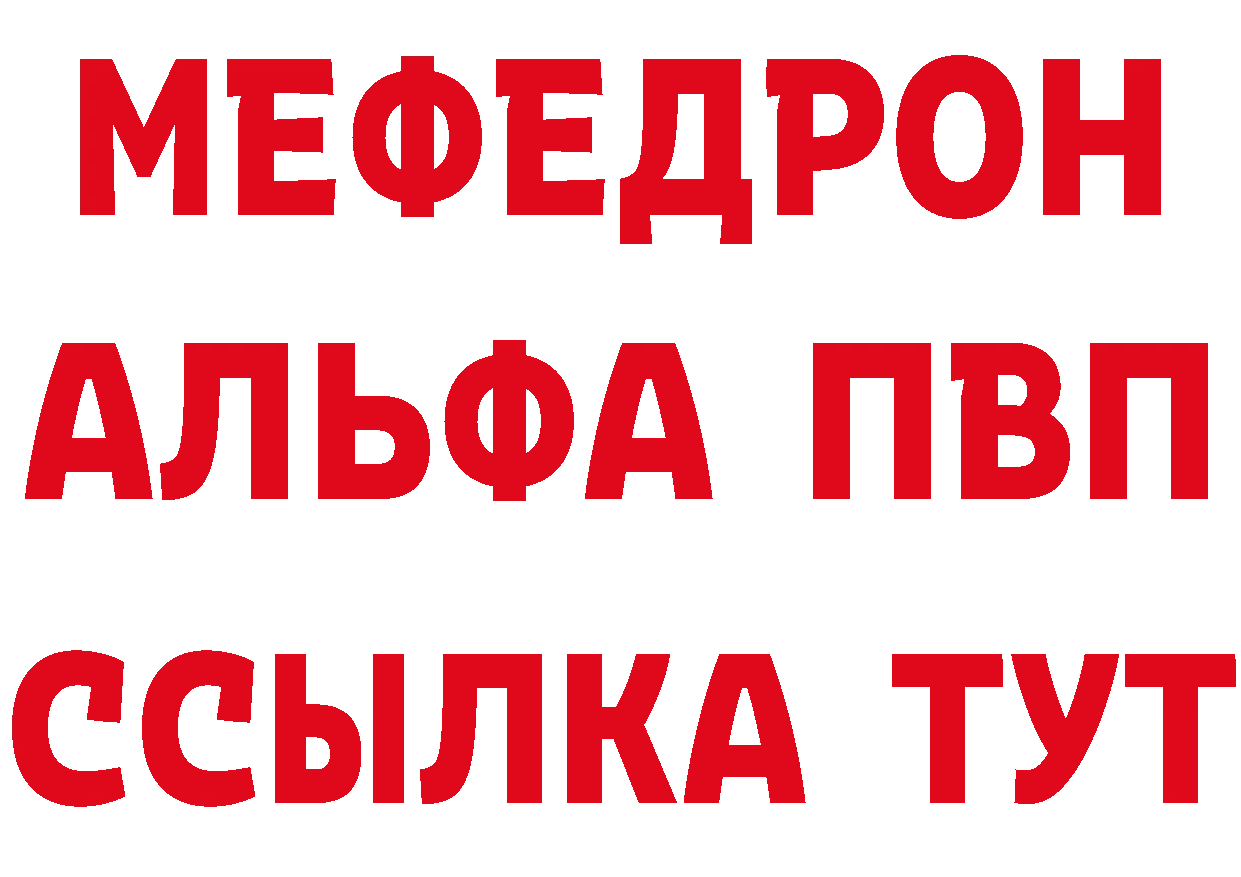 МЕФЕДРОН
АЛЬФА ПВП
ССЫЛКА ТУТ